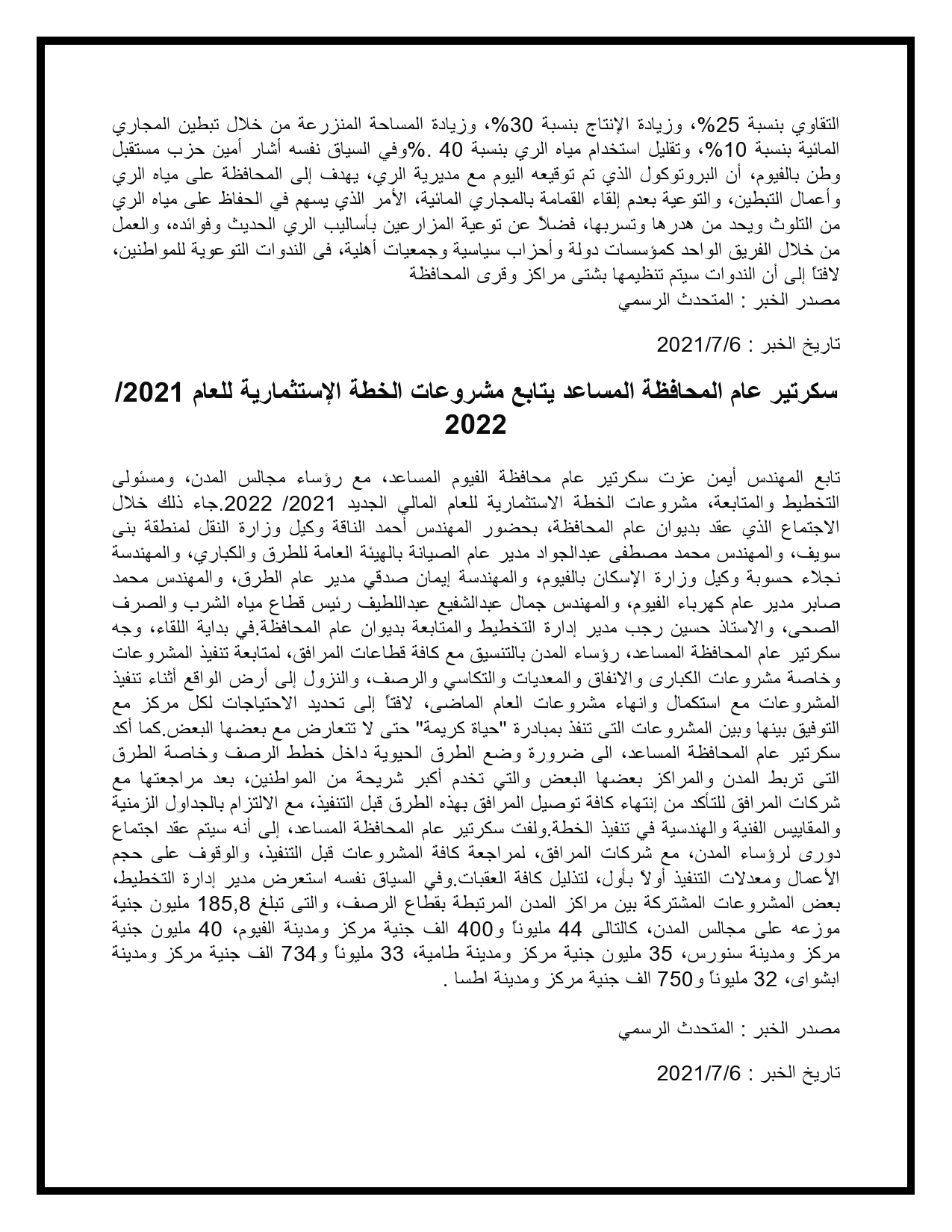 التقاوي بنسبة 25%، وزيادة الإنتاج بنسبة 30%، وزيادة المساحة المنزرعة من خلال تبطين المجاري المائية بنسبة 10%، وتقليل استخدام مياه الري بنسبة 40 .%وفي السياق نفسه أشار أمين حزب مستقبل وطن بالفيوم، أن البروتوكول الذي تم توقيعه اليوم مع مديرية الري، يهدف إلى المحافظة على مياه الري وأعمال التبطين، والتوعية بعدم إلقاء القمامة بالمجاري المائية، الأمر الذي يسهم في الحفاظ على مياه الري من التلوث ويحد من هدرها وتسربها، فضلاً عن توعية المزارعين بأساليب الري الحديث وفوائده، والعمل من خلال الفريق الواحد كمؤسسات دولة وأحزاب سياسية وجمعيات أهلية، فى الندوات التوعوية للمواطنين، لافتاً إلى أن الندوات سيتم تنظيمها بشتى مراكز وقرى المحافظة
مصدر الخبر : المتحدث الرسمي

تاريخ الخبر : 2021/7/6

سكرتير عام المحافظة المساعد يتابع مشروعات الخطة الإستثمارية للعام 2021/ 2022

تابع المهندس أيمن عزت سكرتير عام محافظة الفيوم المساعد، مع رؤساء مجالس المدن، ومسئولى التخطيط والمتابعة، مشروعات الخطة الاستثمارية للعام المالي الجديد 2021/ 2022.جاء ذلك خلال الاجتماع الذي عقد بديوان عام المحافظة، بحضور المهندس أحمد الناقة وكيل وزارة النقل لمنطقة بنى سويف، والمهندس محمد مصطفى عبدالجواد مدير عام الصيانة بالهيئة العامة للطرق والكباري، والمهندسة نجلاء حسوبة وكيل وزارة الإسكان بالفيوم، والمهندسة إيمان صدقي مدير عام الطرق، والمهندس محمد صابر مدير عام كهرباء الفيوم، والمهندس جمال عبدالشفيع عبداللطيف رئيس قطاع مياه الشرب والصرف الصحى، والاستاذ حسين رجب مدير إدارة التخطيط والمتابعة بديوان عام المحافظة.في بداية اللقاء، وجه سكرتير عام المحافظة المساعد، رؤساء المدن بالتنسيق مع كافة قطاعات المرافق، لمتابعة تنفيذ المشروعات وخاصة مشروعات الكبارى والانفاق والمعديات والتكاسي والرصف، والنزول إلى أرض الواقع أثناء تنفيذ المشروعات مع استكمال وانهاء مشروعات العام الماضى، لافتاً إلى تحديد الاحتياجات لكل مركز مع التوفيق بينها وبين المشروعات التى تنفذ بمبادرة "حياة كريمة" حتى لا تتعارض مع بعضها البعض.كما أكد سكرتير عام المحافظة المساعد، الى ضرورة وضع الطرق الحيوية داخل خطط الرصف وخاصة الطرق التى تربط المدن والمراكز بعضها البعض والتي تخدم أكبر شريحة من المواطنين، بعد مراجعتها مع شركات المرافق للتأكد من إنتهاء كافة توصيل المرافق بهذه الطرق قبل التنفيذ، مع الالتزام بالجداول الزمنية والمقاييس الفنية والهندسية في تنفيذ الخطة.ولفت سكرتير عام المحافظة المساعد، إلى أنه سيتم عقد اجتماع دورى لرؤساء المدن، مع شركات المرافق، لمراجعة كافة المشروعات قبل التنفيذ، والوقوف على حجم الأعمال ومعدلات التنفيذ أولاً بأول، لتذليل كافة العقبات.وفي السياق نفسه استعرض مدير إدارة التخطيط، بعض المشروعات المشتركة بين مراكز المدن المرتبطة بقطاع الرصف، والتى تبلغ 185,8 مليون جنية موزعه على مجالس المدن، كالتالى 44 مليوناً و400 الف جنية مركز ومدينة الفيوم، 40 مليون جنية مركز ومدينة سنورس، 35 مليون جنية مركز ومدينة طامية، 33 مليوناً و734 الف جنية مركز ومدينة ابشواى، 32 مليوناً و750 الف جنية مركز ومدينة اطسا .

مصدر الخبر : المتحدث الرسمي

تاريخ الخبر : 2021/7/6